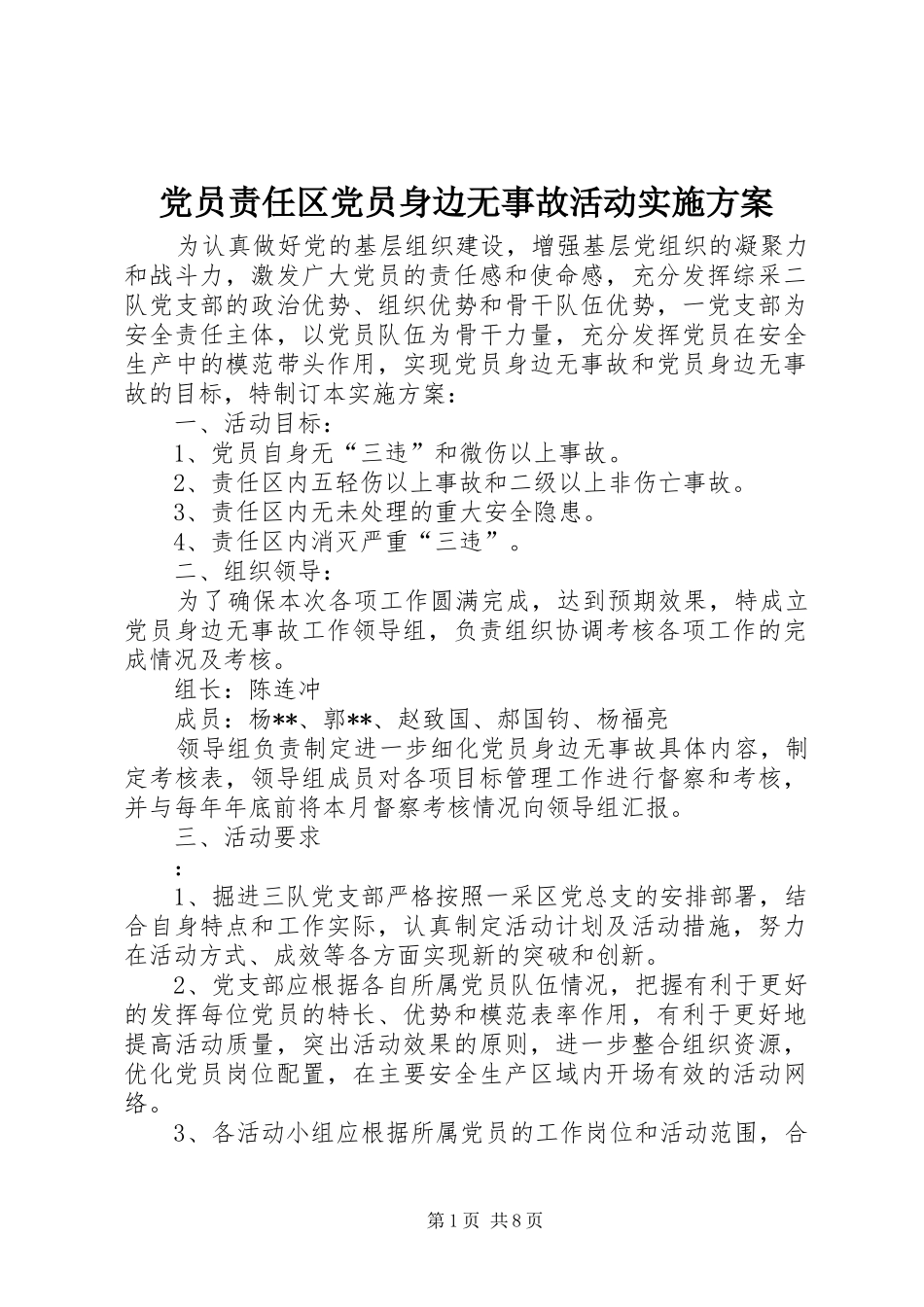 党员责任区党员身边无事故活动实施方案

为认真做好党的基层组织建设，增强基层党组织的凝聚力和战斗力，激发广大党员的责任感和使命感，充分发挥综采二队党支部的政治优势、组织优势和骨干队伍优势，一党支部为安全责任主体，以党员队伍为骨干力量，充分发挥党员在安全生产中的模范带头作用，实现党员身边无事故和党员身边无事故的目标，特制订本实施方案：

一、活动目标：

1、党员自身无“三违”和微伤以上事故。

2、责任区内五轻伤以上事故和二级以上非伤亡事故。

3、责任区内无未处理的重大安全隐患。

4、责任区内消灭严重“三违”。

二、组织领导：

为了确保本次各项工作圆满完成，达到预期效果，特成立党员身边无事故工作领导组，负责组织协调考核各项工作的完成情况及考核。

组长：陈连冲

成员：杨**、郭**、赵致国、郝国钧、杨福亮

领导组负责制定进一步细化党员身边无事故具体内容，制定考核表，领导组成员对各项目标管理工作进行督察和考核，并与每年年底前将本月督察考核情况向领导组汇报。

三、活动要求

：

1、掘进三队党支部严格按照一采区党总支的安排部署，结合自身特点和工作实际，认真制定活动计划及活动措施，努力在活动方式、成效等各方面实现新的突破和创新。

2、党支部应根据各自所属党员队伍情况，把握有利于更好的发挥每位党员的特长、优势和模范表率作用，有利于更好地提高活动质量，突出活动效果的原则，进一步整合组织资源，优化党员岗位配置，在主要安全生产区域内开场有效的活动网络。

3、各活动小组应根据所属党员的工作岗位和活动范围，合

第1页 共8页